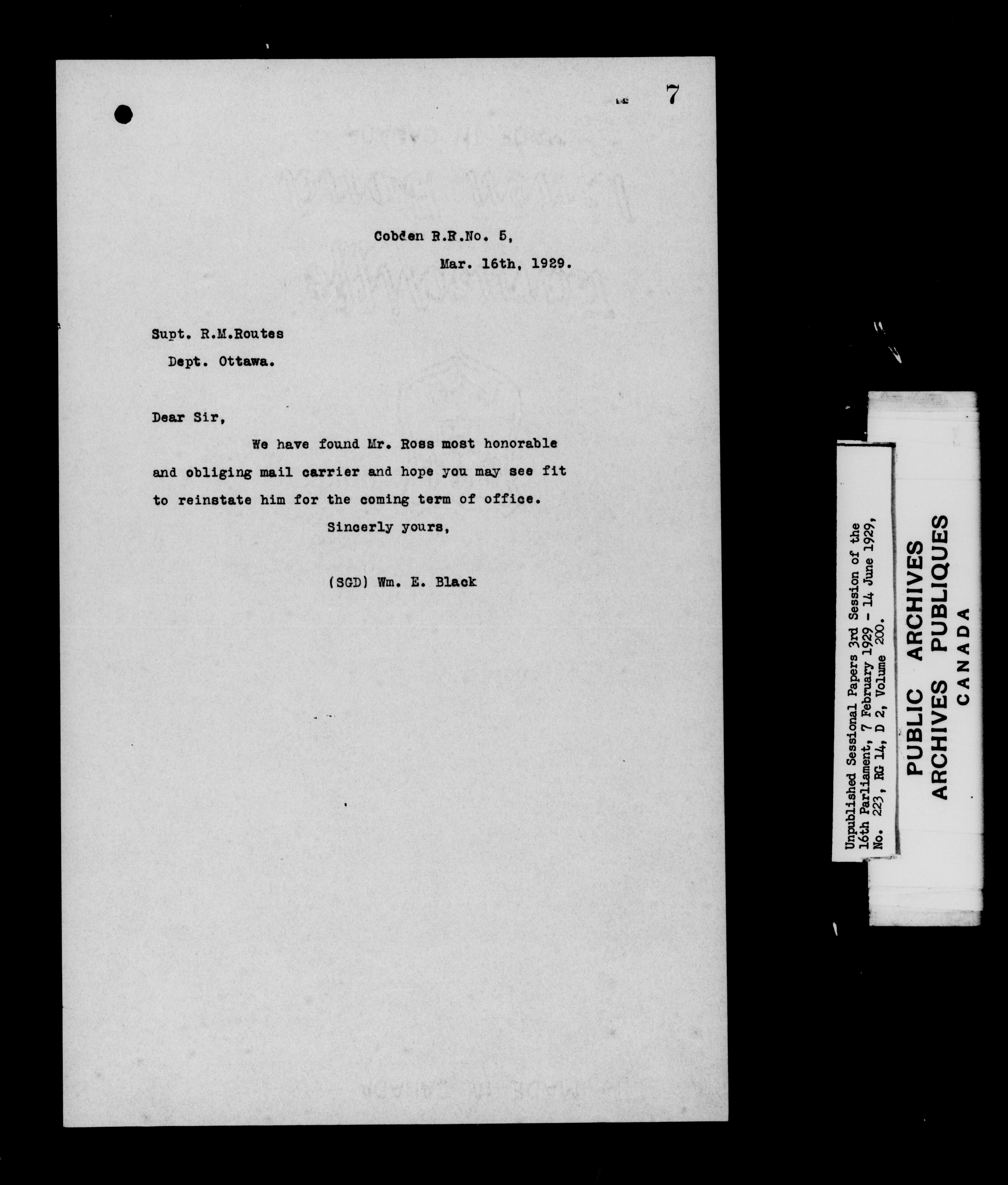 7

Cobden R.R.No. 5,
Mar. 16th, 1929.

Supt. R.M.Routes
Dept. Ottawa.

Dear Sir,

We have found Mr. Ross most honorable and obliging mail carrier and hope you may see fit to reinstate him for the coming term of office.

Sincerly yours,

(SGD) Wm. E. Black

Unpublished Sessional Papers 3rd Session of the 16th Parliament, 7 February 1929 - 14 June 1929, No. 223, RG 14, D 2, Volume 200.

PUBLIC ARCHIVES
ARCHIVES PUBLIQUES
CANADA